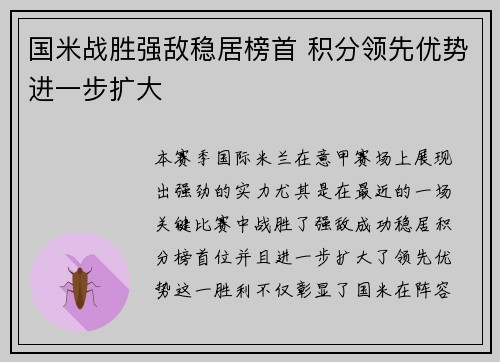 国米战胜强敌稳居榜首 积分领先优势进一步扩大

本赛季国际米兰在意甲赛场上展现出强劲的实力尤其是在最近的一场关键比赛中战胜了强敌成功稳居积分榜首位并且进一步扩大了领先优势这一胜利不仅彰显了国米在阵容